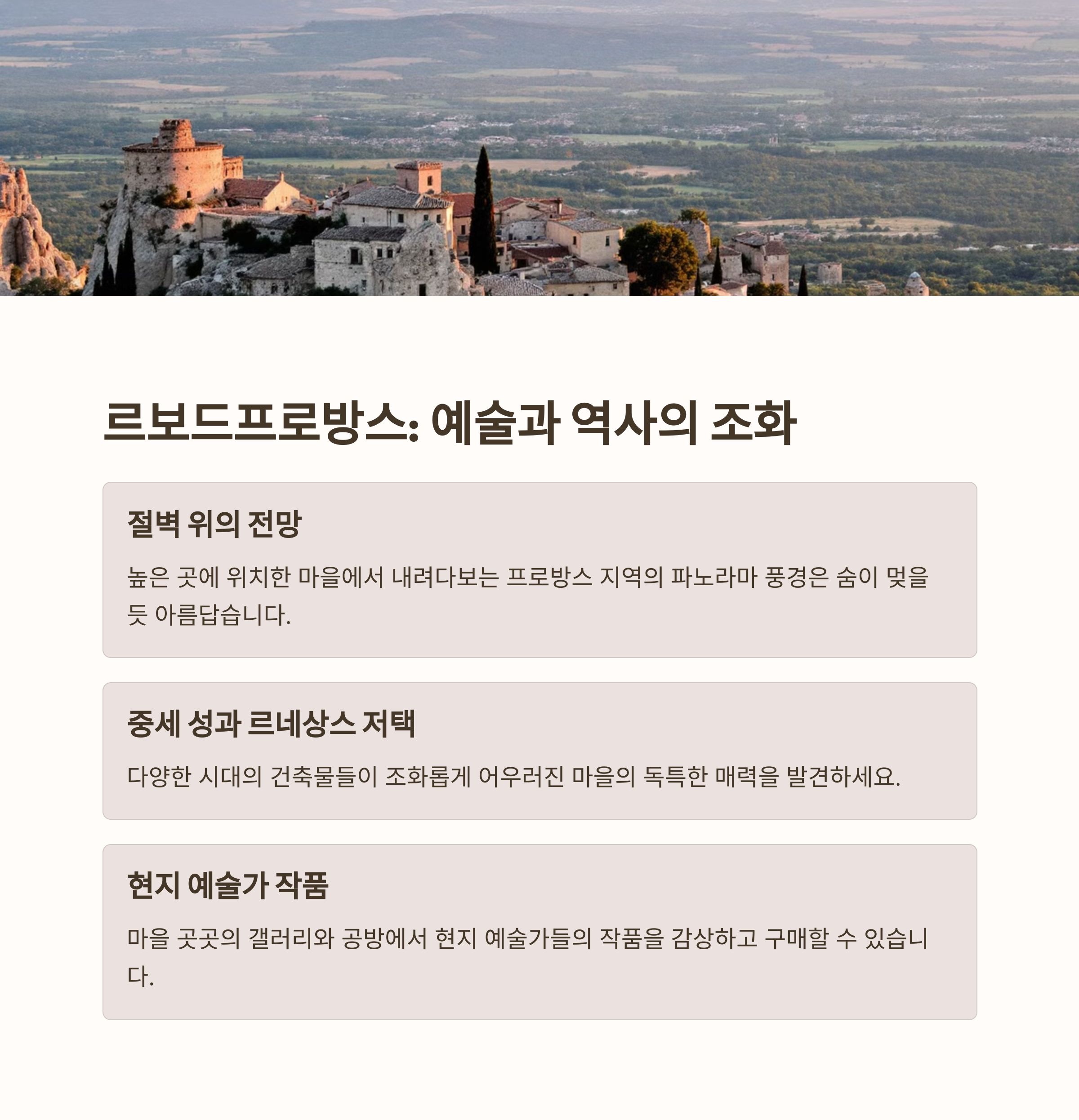 르보드프로방스: 예술과 역사의 조화

절벽 위의 전망

높은 곳에 위치한 마을에서 내려다보는 프로방스 지역의 파노라마 풍경은 숨이 멎을 듯 아름답습니다.

중세 성과 르네상스 저택

다양한 시대의 건축물들이 조화롭게 어우러진 마을의 독특한 매력을 발견하세요.

현지 예술가 작품

마을 곳곳의 갤러리와 공방에서 현지 예술가들의 작품을 감상하고 구매할 수 있습니다.